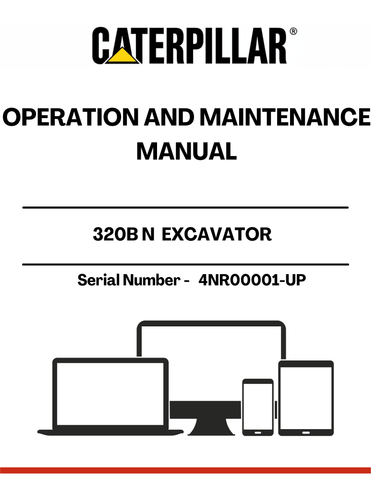 CATERPILLAR®

OPERATION AND MAINTENANCE MANUAL

320B N EXCAVATOR

Serial Number - 4NR00001-UP